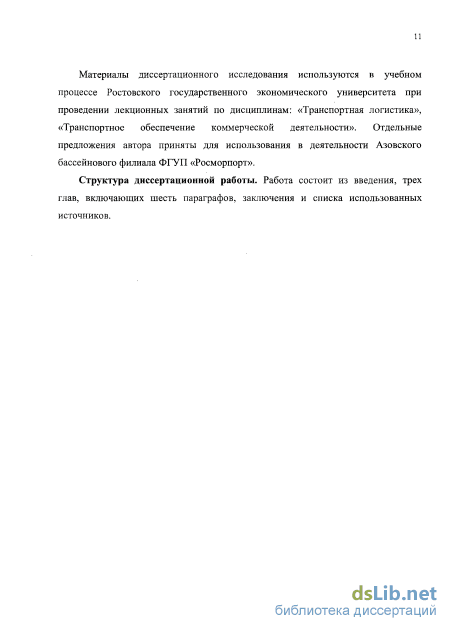 11

Материалы диссертационного исследования используются в учебном процессе Ростовского государственного экономического университета при проведении лекционных занятий по дисциплинам: «Транспортная логистика», «Транспортное обеспечение коммерческой деятельности». Отдельные предложения автора приняты для использования в деятельности Азовского бассейнового филиала ФГУП «Росморпорт».

Структура диссертационной работы. Работа состоит из введения, трех глав, включающих шесть параграфов, заключения и списка использованных источников.

dsLib.net
библиотека диссертаций